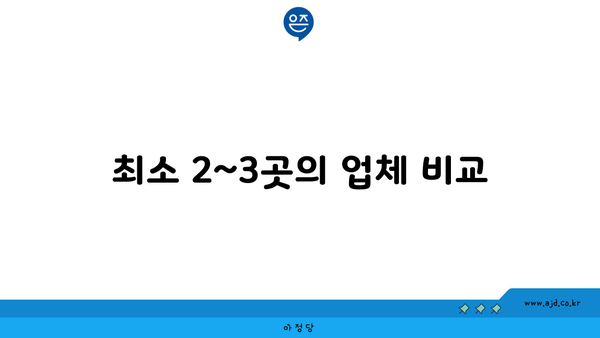 은즈

최소 2~3곳의 업체 비교

www.ajd.co.kr

아정당